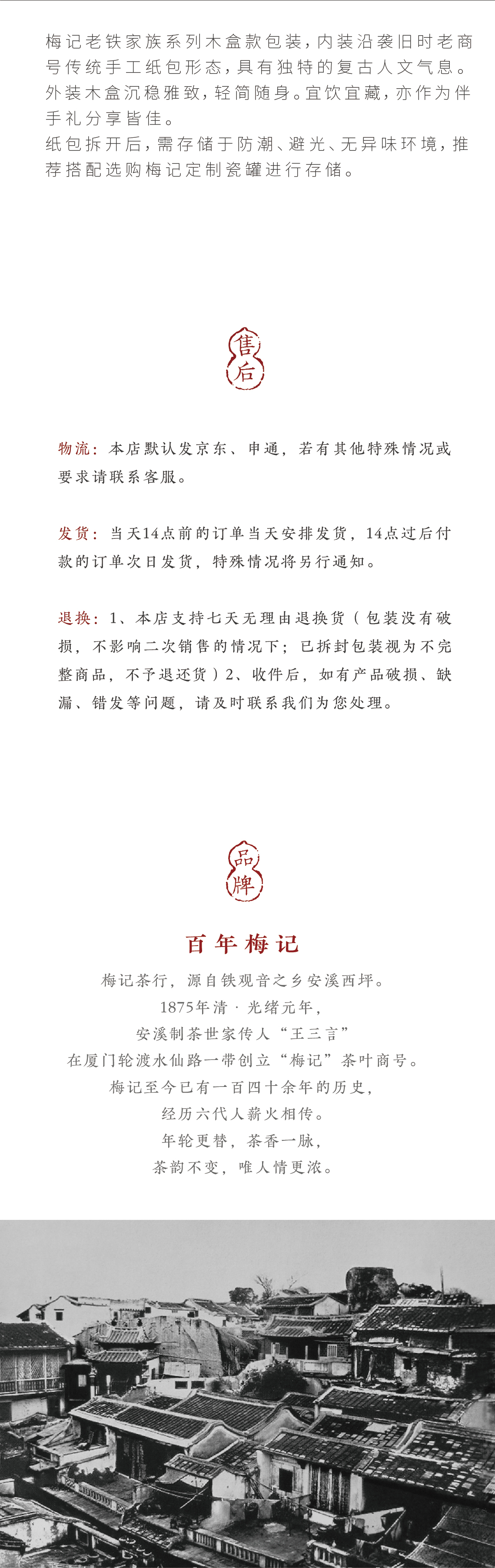 梅记老铁家族系列木盒款包装，内装沿袭旧时老商号传统手工纸包形态，具有独特的复古人文气息。外装木盒沉稳雅致，轻简随身。宜饮宜藏，亦作为伴手礼分享皆佳。
纸包拆开后，需存储于防潮、避光、无异味环境，推荐搭配选购梅记定制瓷罐进行存储。

售后

物流：本店默认发京东、申通，若有其他特殊情况或要求请联系客服。

发货：当天14点前的订单当天安排发货，14点过后付款的订单次日发货，特殊情况将另行通知。

退换：1、本店支持七天无理由退换货（包装没有破损，不影响二次销售的情况下；已拆封包装视为不完整商品，不予退还货）2、收件后，如有产品破损、缺漏、错发等问题，请及时联系我们为您处理。

品牌

百年梅记

梅记茶行，源自铁观音之乡安溪西坪。
1875年清 · 光绪元年，
安溪制茶世家传人“王三言”
在厦门轮渡水仙路一带创立“梅记”茶叶商号。
梅记至今已有一百四十余年的历史，
经历六代人薪火相传。
年轮更替，茶香一脉，
茶韵不变，唯人情更浓。